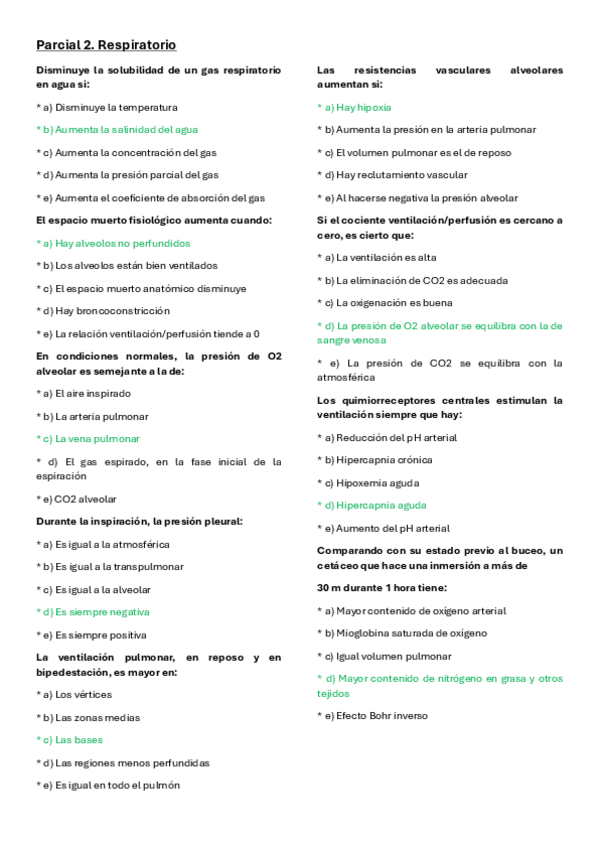 Parcial 2. Respiratorio

Disminuye la solubilidad de un gas respiratorio en agua si:

* a) Disminuye la temperatura

* b) Aumenta la salinidad del agua

* c) Aumenta la concentración del gas

* d) Aumenta la presión parcial del gas

* e) Aumenta el coeficiente de absorción del gas

El espacio muerto fisiológico aumenta cuando:

* a) Hay alveolos no perfundidos

* b) Los alveolos están bien ventilados

* c) El espacio muerto anatómico disminuye

* d) Hay broncoconstricción

* e) La relación ventilación/perfusión tiende a 0

En condiciones normales, la presión de O2 alveolar es semejante a la de:

* a) El aire inspirado

* b) La arteria pulmonar

* c) La vena pulmonar

* d) El gas espirado, en la fase inicial de la espiración

* e) CO2 alveolar

Durante la inspiración, la presión pleural:

* a) Es igual a la atmosférica

* b) Es igual a la transpulmonar

* c) Es igual a la alveolar

* d) Es siempre negativa

* e) Es siempre positiva

La ventilación pulmonar, en reposo y en bipedestación, es mayor en:

* a) Los vértices

* b) Las zonas medias

* c) Las bases

* d) Las regiones menos perfundidas

* e) Es igual en todo el pulmón

Las resistencias vasculares alveolares aumentan si:

* a) Hay hipoxia

* b) Aumenta la presión en la arteria pulmonar

* c) El volumen pulmonar es el de reposo

* d) Hay reclutamiento vascular

* e) Al hacerse negativa la presión alveolar

Si el cociente ventilación/perfusión es cercano a cero, es cierto que:

* a) La ventilación es alta

* b) La eliminación de CO2 es adecuada

* c) La oxigenación es buena

* d) La presión de O2 alveolar se equilibra con la de sangre venosa

* e) La presión de CO2 se equilibra con la atmosférica

Los quimiorreceptores centrales estimulan la ventilación siempre que hay:

* a) Reducción del pH arterial

* b) Hipercapnia crónica

* c) Hipoxemia aguda

* d) Hipercapnia aguda

* e) Aumento del pH arterial

Comparando con su estado previo al buceo, un cetáceo que hace una inmersión a más de

30 m durante 1 hora tiene:

* a) Mayor contenido de oxígeno arterial

* b) Mioglobina saturada de oxígeno

* c) Igual volumen pulmonar

* d) Mayor contenido de nitrógeno en grasa y otros tejidos

* e) Efecto Bohr inverso